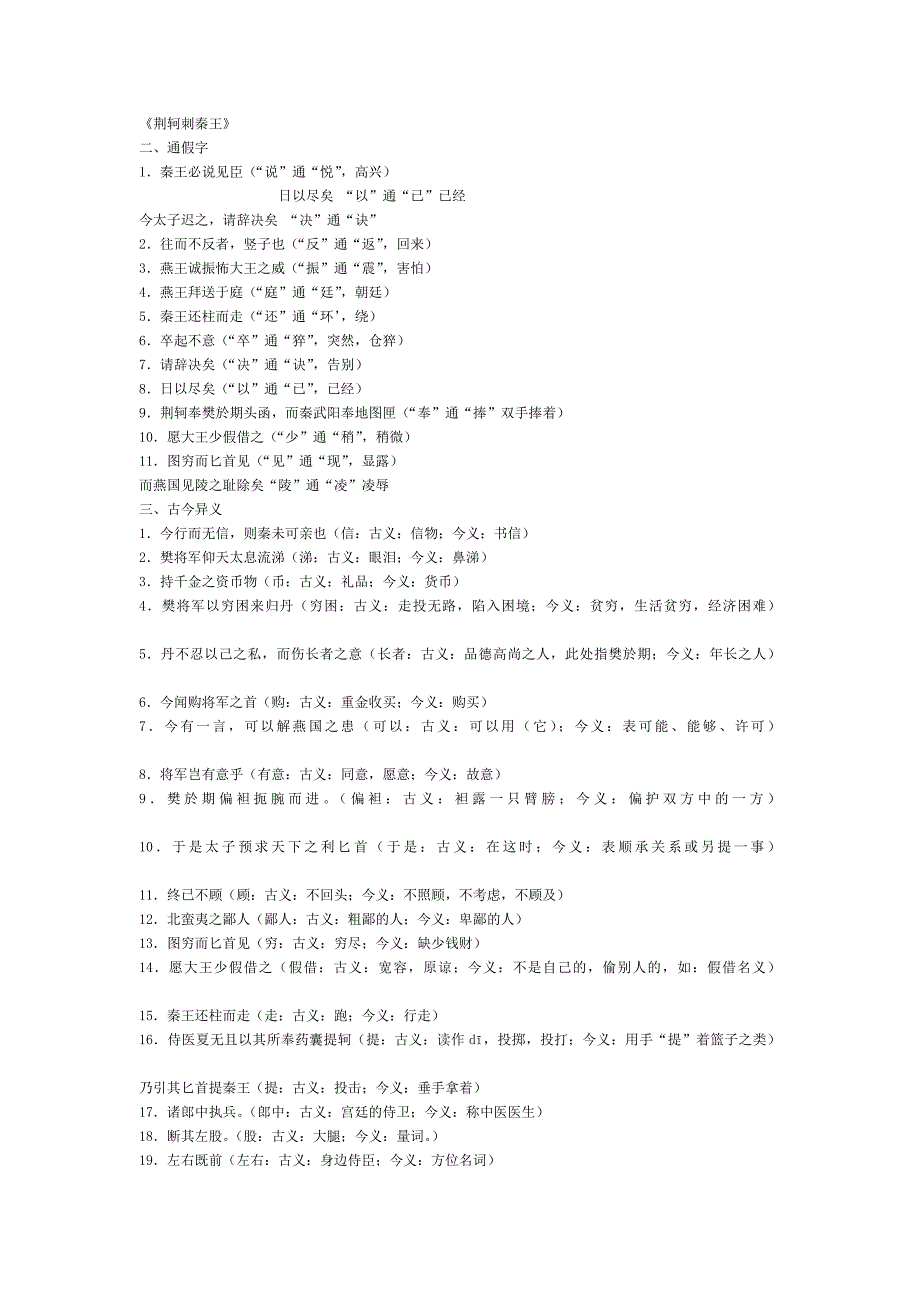 《荆轲刺秦王》
二、通假字
1．秦王必说见臣（“说”通“悦”，高兴）
日以尽矣 “以”通“已”已经
今太子迟之，请辞决矣 “决”通“诀”
2．往而不反者，竖子也（“反”通“返”，回来）
3．燕王诚振怖大王之威（“振”通“震”，害怕）
4．燕王拜送于庭（“庭”通“廷”，朝廷）
5．秦王还柱而走（“还”通“环’，绕）
6．卒起不意（“卒”通“猝”，突然，仓猝）
7．请辞决矣（“决”通“诀”，告别）
8．日以尽矣（“以”通“已”，已经）
9．荆轲奉樊於期头函，而秦武阳奉地图匣（“奉”通“捧”双手捧着）
10．愿大王少假借之（“少”通“稍”，稍微）
11．图穷而匕首见（“见”通“现”，显露）
而燕国见陵之耻除矣“陵”通“凌”凌辱
三、古今异义
1．今行而无信，则秦未可亲也（信：古义：信物；今义：书信）
2．樊将军仰天太息流涕（涕：古义：眼泪；今义：鼻涕）
3．持千金之资币物（币：古义：礼品；今义：货币）
4．樊将军以穷困来归丹（穷困：古义：走投无路，陷入困境；今义：贫穷，生活贫穷，经济困难）

5．丹不忍以己之私，而伤长者之意（长者：古义：品德高尚之人，此处指樊於期；今义：年长之人）

6．今闻购将军之首（购：古义：重金收买；今义：购买）
7．今有一言，可以解燕国之患（可以：古义：可以用（它）；今义：表可能、能够、许可）

8．将军岂有意乎（有意：古义：同意，愿意；今义：故意）
9．樊於期偏袒扼腕而进。（偏袒：古义：袒露一只臂膀；今义：偏护双方中的一方）

10．于是太子预求天下之利匕首（于是：古义：在这时；今义：表顺承关系或另提一事）

11．终已不顾（顾：古义：不回头；今义：不照顾，不考虑，不顾及）
12．北蛮夷之鄙人（鄙人：古义：粗鄙的人；今义：卑鄙的人）
13．图穷而匕首见（穷：古义：穷尽；今义：缺少钱财）
14．愿大王少假借之（假借：古义：宽容，原谅；今义：不是自己的，偷别人的，如：假借名义）

15．秦王还柱而走（走：古义：跑；今义：行走）
16．侍医夏无且以其所奉药囊提轲（提：古义：读作 dī，投掷，投打；今义：用手“提”着篮子之类）

乃引其匕首提秦王（提：古义：投击；今义：垂手拿着）
17．诸郎中执兵。（郎中：古义：宫廷的侍卫；今义：称中医医生）
18．断其左股。（股：古义：大腿；今义：量词。）
19．左右既前（左右：古义：身边侍臣；今义：方位名词）